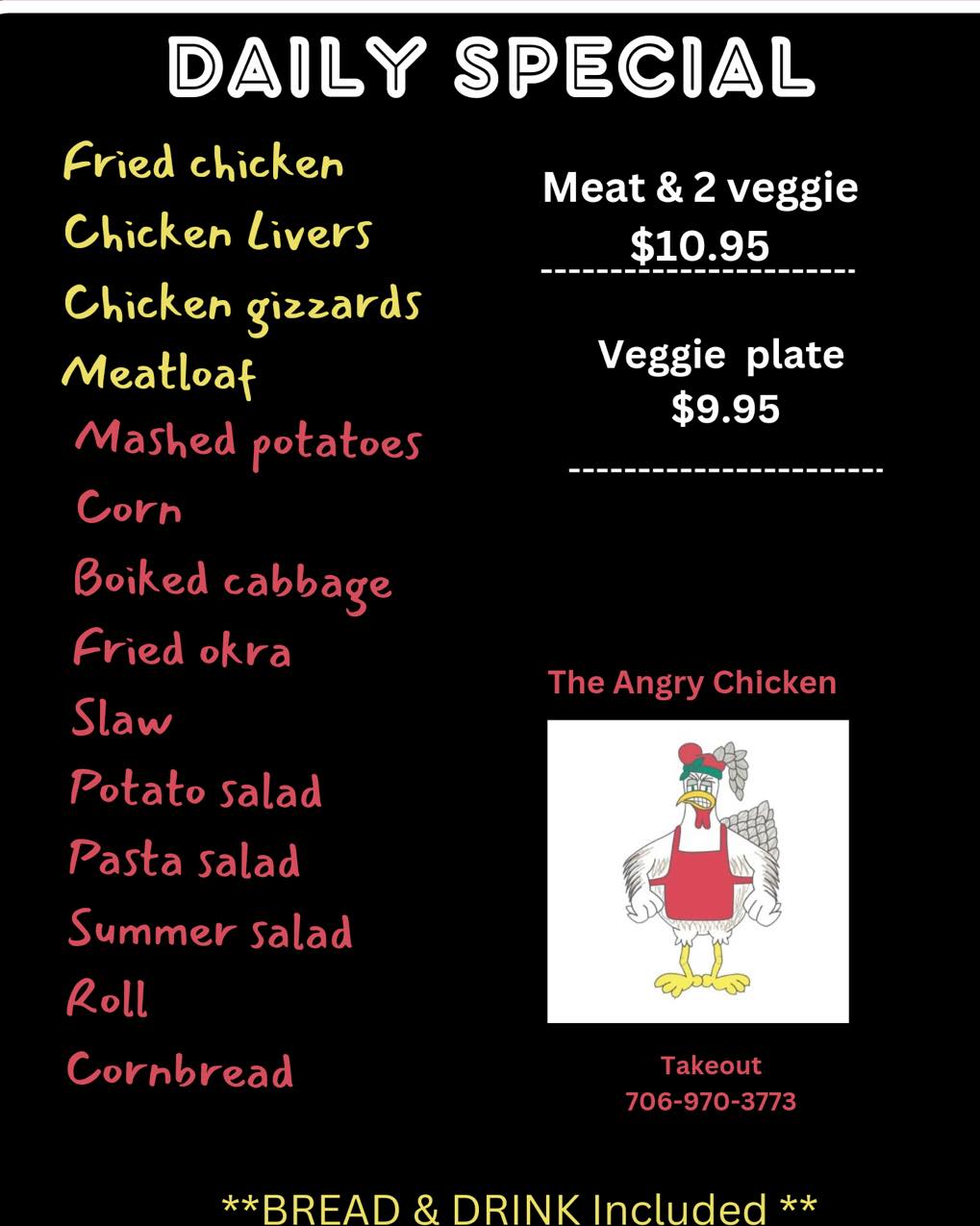 DAILY SPECIAL

Fried chicken
Chicken Livers
Chicken gizzards
Meatloaf
Mashed potatoes
Corn
Boiked cabbage
Fried okra
Slaw
Potato salad
Pasta salad
Summer salad
Roll
Cornbread

Meat & 2 veggie
$10.95

Veggie plate
$9.95

The Angry Chicken

Takeout
706-970-3773

**BREAD & DRINK Included **